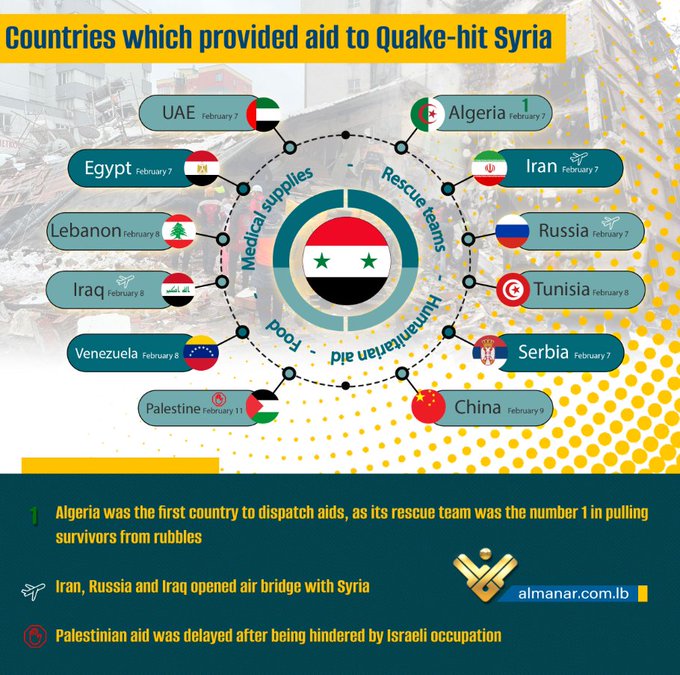 Countries which provided aid to Quake-hit Syria

UAE February 7

Egypt February 7

Lebanon February 8

Iraq February 8

Venezuela February 8

Palestine February 11

Algeria 1 February 7

Iran February 7

Russia February 7

Tunisia February 8

Serbia February 7

China February 9

Medical supplies - Rescue teams - Humanitarian aid - Food -

1 Algeria was the first country to dispatch aids, as its rescue team was the number 1 in pulling survivors from rubbles

Iran, Russia and Iraq opened air bridge with Syria

Palestinian aid was delayed after being hindered by Israeli occupation

almanar.com.lb